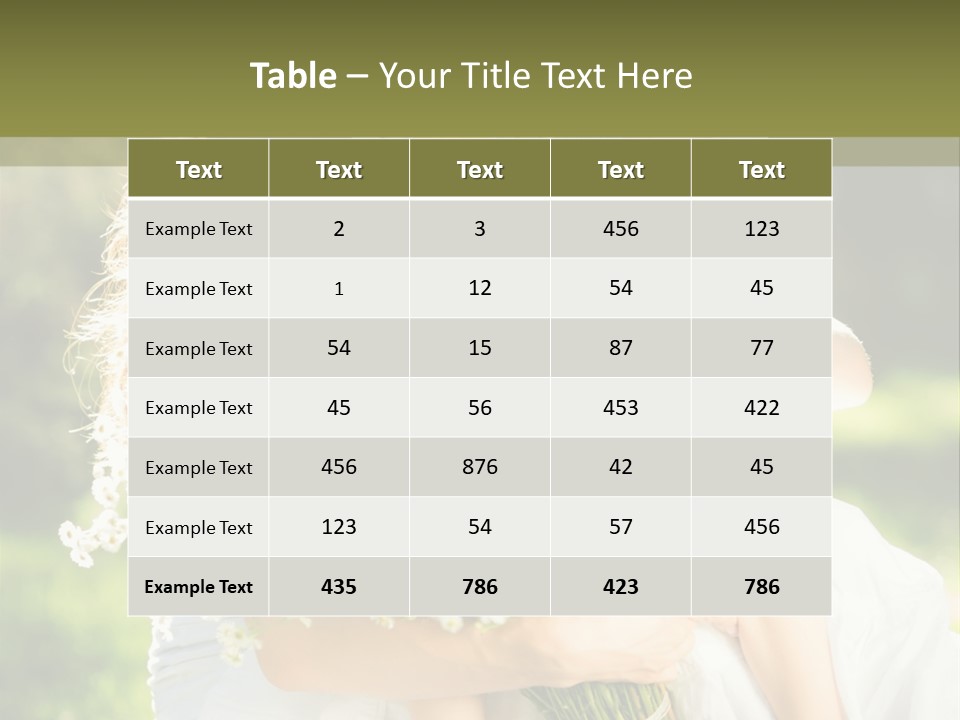 Table – Your Title Text Here

| Text | Text | Text | Text | Text |
|---|---|---|---|---|
| Example Text | 2 | 3 | 456 | 123 |
| Example Text | 1 | 12 | 54 | 45 |
| Example Text | 54 | 15 | 87 | 77 |
| Example Text | 45 | 56 | 453 | 422 |
| Example Text | 456 | 876 | 42 | 45 |
| Example Text | 123 | 54 | 57 | 456 |
| Example Text | 435 | 786 | 423 | 786 |